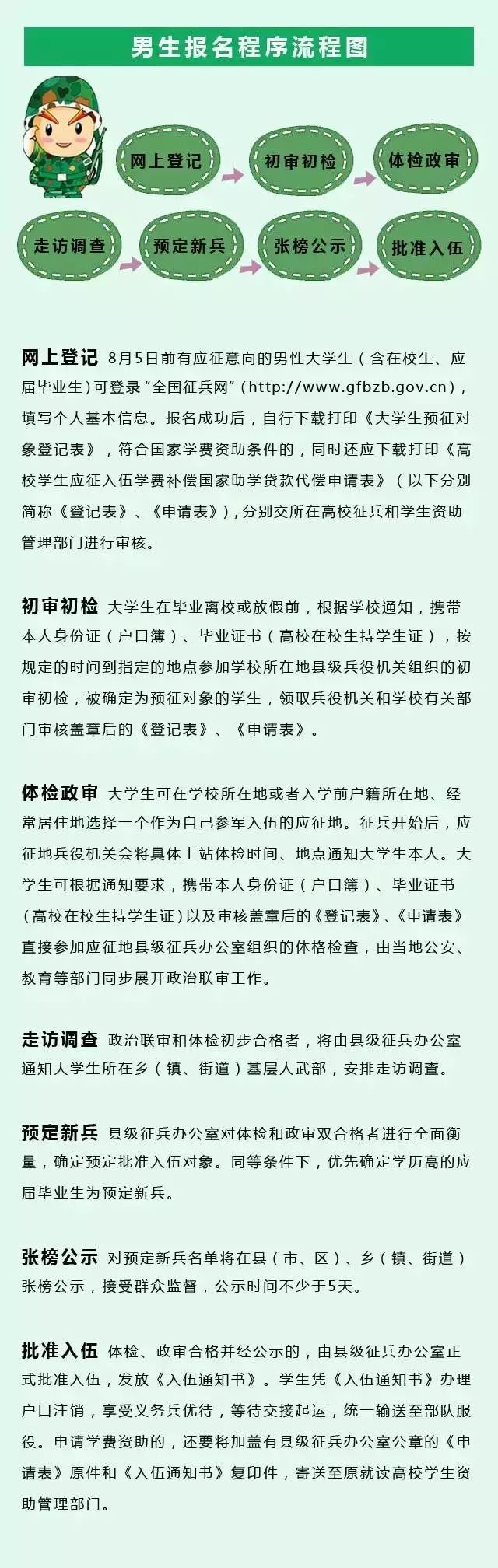 男生报名程序流程图

网上登记

初审初检

体检政审

走访调查

预定新兵

张榜公示

批准入伍

网上登记 8月5日前有应征意向的男性大学生（含在校生、应届毕业生）可登录“全国征兵网”（http://www.gfbzb.gov.cn），填写个人基本信息。报名成功后，自行下载打印《大学生预征对象登记表》，符合国家学费资助条件的，同时还应下载打印《高校学生应征入伍学费补偿国家助学贷款代偿申请表》（以下分别简称《登记表》、《申请表》），分别交所在高校征兵和学生资助管理部门进行审核。

初审初检 大学生在毕业离校或放假前，根据学校通知，携带本人身份证（户口簿）、毕业证书（高校在校生持学生证），按规定的时间到指定的地点参加学校所在地县级兵役机关组织的初审初检，被确定为预征对象的学生，领取兵役机关和学校有关部门审核盖章后的《登记表》、《申请表》。

体检政审 大学生可在学校所在地或者入学前户籍所在地、经常居住地选择一个作为自己参军入伍的应征地。征兵开始后，应征地兵役机关会将具体上站体检时间、地点通知大学生本人。大学生可根据通知要求，携带本人身份证（户口簿）、毕业证书（高校在校生持学生证）以及审核盖章后的《登记表》、《申请表》直接参加应征地县级征兵办公室组织的体格检查，由当地公安、教育等部门同步展开政治联审工作。

走访调查 政治联审和体检初步合格者，将由县级征兵办公室通知大学生所在乡（镇、街道）基层人武部，安排走访调查。

预定新兵 县级征兵办公室对体检和政审双合格者进行全面衡量，确定预定批准入伍对象。同等条件下，优先确定学历高的应届毕业生为预定新兵。

张榜公示 对预定新兵名单将在县（市、区）、乡（镇、街道）张榜公示，接受群众监督，公示时间不少于5天。

批准入伍 体检、政审合格并经公示的，由县级征兵办公室正式批准入伍，发放《入伍通知书》。学生凭《入伍通知书》办理户口注销，享受义务兵优待，等待交接起运，统一输送至部队服役。申请学费资助的，还要将加盖有县级征兵办公室公章的《申请表》原件和《入伍通知书》复印件，寄送至原就读高校学生资助管理部门。